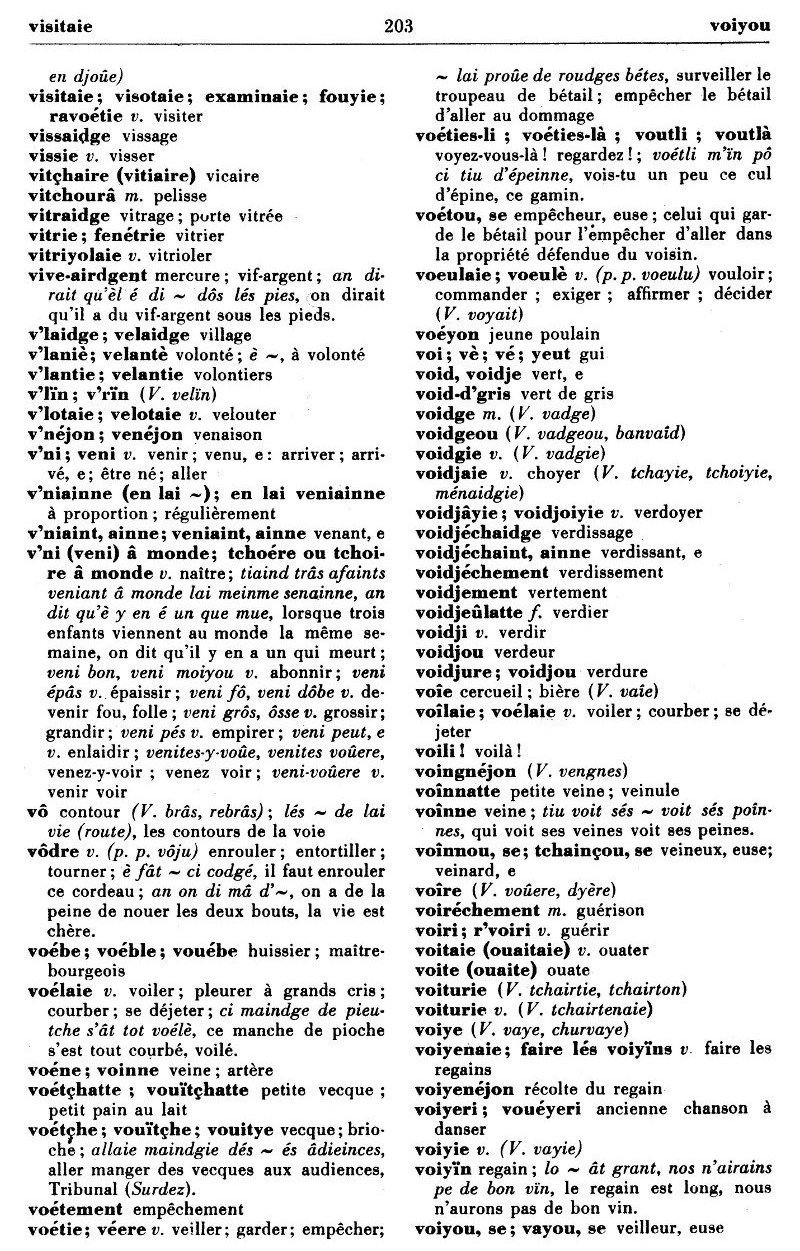 visitaie	203	voiyou

en djoûe)
visitaie; visotaie; examinaie; fouyie; ravoétie v. visiter
vissaidge vissage
vissie v. visser
vitçhaire (vitiaire) vicaire
vitchourâ m. pelisse
vitraidge vitrage; porte vitrée
vitrie; fenétrie vitrier
vitriyolaie v. vitrioler
vive-airdgent mercure; vif-argent; an dirait qu'èl é di ~ dôs lés pies, on dirait qu'il a du vif-argent sous les pieds.
v'laidge; velaidge village
v'laniè; velantè volonté; è ~, à volonté
v'lantie; velantie volontiers
v'lïn; v'rïn (V. velïn)
v'lotaie; velotaie v. velouter
v'néjon; venéjon venaison
v'ni; veni v. venir; venu, e: arriver; arrivé, e; être né; aller
v'niainne (en lai ~); en lai veniainne à proportion; régulièrement
v'niaint, ainne; veniaint, ainne venant, e
v'ni (veni) â monde; tchoére ou tchoire â monde v. naître; tiaind trâs afaints veniant â monde lai meinme senainne, an dit qu'è y en é un que mue, lorsque trois enfants viennent au monde la même semaine, on dit qu'il y en a un qui meurt; veni bon, veni moiyou v. abonnir; veni épâs v. épaissir; veni fô, veni dôbe v. devenir fou, folle; veni grôs, ôsse v. grossir; grandir; veni pés v. empirer; veni peut, e v. enlaidir; venites-y-voûe, venites voûere, venez-y-voir; venez voir; veni-voûere v. venir voir
vô contour (V. brâs, rebrâs); lés ~ de lai vie (route), les contours de la voie
vôdre v. (p. p. vôju) enrouler; entortiller; tourner; è fât ~ ci codgé, il faut enrouler ce cordeau; an on di mâ d'~, on a de la peine de nouer les deux bouts, la vie est chère.
voébe; voéble; vouébe huissier; maître-bourgeois
voélaie v. voiler; pleurer à grands cris; courber; se déjeter; ci maindge de pieutche s'ât tot voélè, ce manche de pioche s'est tout courbé, voilé.
voéne; voinne veine; artère
voétçhatte; vouïtçhatte petite vecque; petit pain au lait
voétçhe; vouïtçhe; vouitye vecque; brioche; allaie maindgie dés ~ és âdieinces, aller manger des vecques aux audiences, Tribunal (Surdez).
voétement empêchement
voétie; véere v. veiller; garder; empêcher; ~ lai proûe de roudges bétes, surveiller le troupeau de bétail; empêcher le bétail d'aller au dommage
voéties-li; voéties-là; voutli; voutlà voyez-vous-là! regardez!; voétli m'ïn pô ci tiu d'épeinne, vois-tu un peu ce cul d'épine, ce gamin.
voétou, se empêcheur, euse; celui qui garde le bétail pour l'empêcher d'aller dans la propriété défendue du voisin.
voeulaie; voeulè v. (p. p. voeulu) vouloir; commander; exiger; affirmer; décider (V. voyait)
voéyon jeune poulain
voi; vè; vé; yeut gui
void, voidje vert, e
void-d'gris vert de gris
voidge m. (V. vadge)
voidgeou (V. vadgeou, banvaîd)
voidgie v. (V. vadgie)
voidjaie v. choyer (V. tchayie, tchoiyie, ménaidgie)
voidjâyie; voidjoiyie v. verdoyer
voidjéchaidge verdissage
voidjéchaint, ainne verdissant, e
voidjéchement verdissement
voidjement vertement
voidjeûlatte f. verdier
voidji v. verdir
voidjou verdeur
voidjure; voidjou verdure
voîe cercueil; bière (V. vaîe)
voîlaie; voélaie v. voiler; courber; se déjeter
voili! voilà!
voingnéjon (V. vengnes)
voînnatte petite veine; veinule
voînne veine; tiu voit sés ~ voit sés poînnes, qui voit ses veines voit ses peines.
voînnou, se; tchainçou, se veineux, euse; veinard, e
voîre (V. voûere, dyère)
voiréchement m. guérison
voiri; r'voiri v. guérir
voitaie (ouaitaie) v. ouater
voite (ouaite) ouate
voiturie (V. tchairtie, tchairton)
voiturie v. (V. tchairtenaie)
voiye (V. vaye, churvaye)
voiyenaie; faire lés voiyïns v. faire les regains
voiyenéjon récolte du regain
voiyeri; vouéyeri ancienne chanson à danser
voiyie v. (V. vayie)
voiyïn regain; lo ~ ât grant, nos n'airains pe de bon vïn, le regain est long, nous n'aurons pas de bon vin.
voiyou, se; vayou, se veilleur, euse